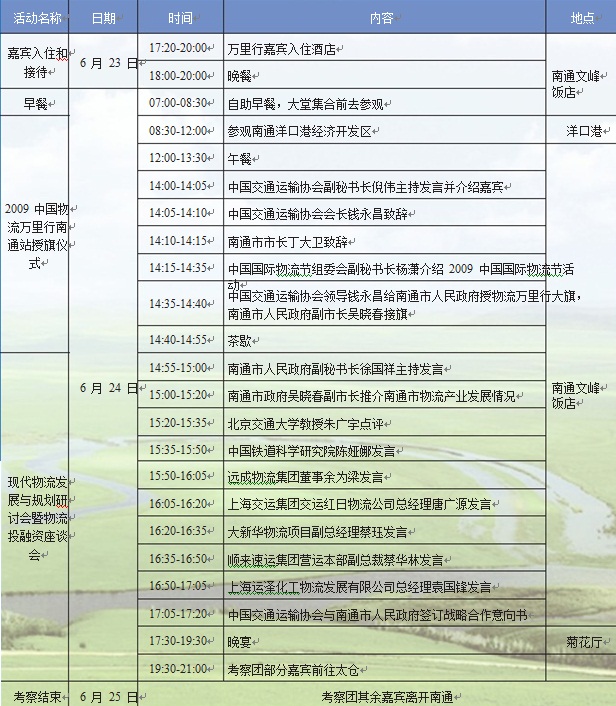 | 活动名称 | 日期 | 时间 | 内容 | 地点 |
|---|---|---|---|---|
| 嘉宾入住和接待 | 6 月 23 日 | 17:20-20:00 | 万里行嘉宾入住酒店 | 南通文峰饭店 |
| | | 18:00-20:00 | 晚餐 | |
| 早餐 | 6 月 24 日 | 07:00-08:30 | 自助早餐，大堂集合前去参观 | |
| 2009 中国物流万里行南通站授旗仪式 | | 08:30-12:00 | 参观南通洋口港经济开发区 | 洋口港 |
| | | 12:00-13:30 | 午餐 | 南通文峰饭店 |
| | | 14:00-14:05 | 中国交通运输协会副秘书长倪伟主持发言并介绍嘉宾 | |
| | | 14:05-14:10 | 中国交通运输协会会长钱永昌致辞 | |
| | | 14:10-14:15 | 南通市市长丁大卫致辞 | |
| | | 14:15-14:35 | 中国国际物流节组委会副秘书长杨潇介绍 2009 中国国际物流节活动 | |
| | | 14:35-14:40 | 中国交通运输协会领导钱永昌给南通市人民政府授物流万里行大旗，南通市人民政府副市长吴晓春接旗 | |
| | | 14:40-14:55 | 茶歇 | |
| 现代物流发展与规划研讨会暨物流投融资座谈会 | | 14:55-15:00 | 南通市人民政府副秘书长徐国祥主持发言 | |
| | | 15:00-15:20 | 南通市政府吴晓春副市长推介南通市物流产业发展情况 | |
| | | 15:20-15:35 | 北京交通大学教授朱广宇点评 | |
| | | 15:35-15:50 | 中国铁道科学研究院陈娅娜发言 | |
| | | 15:50-16:05 | 远成物流集团董事余为梁发言 | |
| | | 16:05-16:20 | 上海交运集团交运红日物流公司总经理唐广源发言 | |
| | | 16:20-16:35 | 大新华物流项目副总经理蔡珏发言 | |
| | | 16:35-16:50 | 顺来速运集团营运本部副总裁蔡华林发言 | |
| | | 16:50-17:05 | 上海运泽化工物流发展有限公司总经理袁国锋发言 | |
| | | 17:05-17:20 | 中国交通运输协会与南通市人民政府签订战略合作意向书 | |
| | | 17:30-19:30 | 晚宴 | 菊花厅 |
| | | 19:30-21:00 | 考察团部分嘉宾前往太仓 | |
| 考察结束 | 6 月 25 日 | 考察团其余嘉宾离开南通 | | |